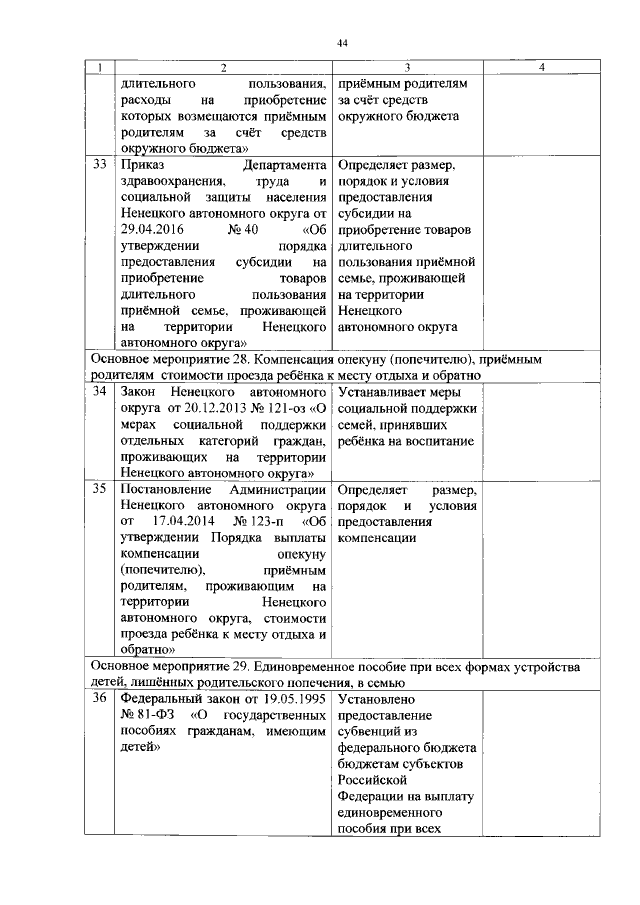 44

| 1 | 2 | 3 | 4 |
|---|---|---|---|
| | длительного пользования, расходы на приобретение которых возмещаются приёмным родителям за счёт средств окружного бюджета» | приёмным родителям за счёт средств окружного бюджета | |
| 33 | Приказ Департамента здравоохранения, труда и социальной защиты населения Ненецкого автономного округа от 29.04.2016 № 40 «Об утверждении порядка предоставления субсидии на приобретение товаров длительного пользования приёмной семье, проживающей на территории Ненецкого автономного округа» | Определяет размер, порядок и условия предоставления субсидии на приобретение товаров длительного пользования приёмной семье, проживающей на территории Ненецкого автономного округа | |
| Основное мероприятие 28. Компенсация опекуну (попечителю), приёмным родителям стоимости проезда ребёнка к месту отдыха и обратно | | | |
| 34 | Закон Ненецкого автономного округа от 20.12.2013 № 121-оз «О мерах социальной поддержки отдельных категорий граждан, проживающих на территории Ненецкого автономного округа» | Устанавливает меры социальной поддержки семей, принявших ребёнка на воспитание | |
| 35 | Постановление Администрации Ненецкого автономного округа от 17.04.2014 № 123-п «Об утверждении Порядка выплаты компенсации опекуну (попечителю), приёмным родителям, проживающим на территории Ненецкого автономного округа, стоимости проезда ребёнка к месту отдыха и обратно» | Определяет размер, порядок и условия предоставления компенсации | |
| Основное мероприятие 29. Единовременное пособие при всех формах устройства детей, лишённых родительского попечения, в семью | | | |
| 36 | Федеральный закон от 19.05.1995 № 81-ФЗ «О государственных пособиях гражданам, имеющим детей» | Установлено предоставление субвенций из федерального бюджета бюджетам субъектов Российской Федерации на выплату единовременного пособия при всех | |